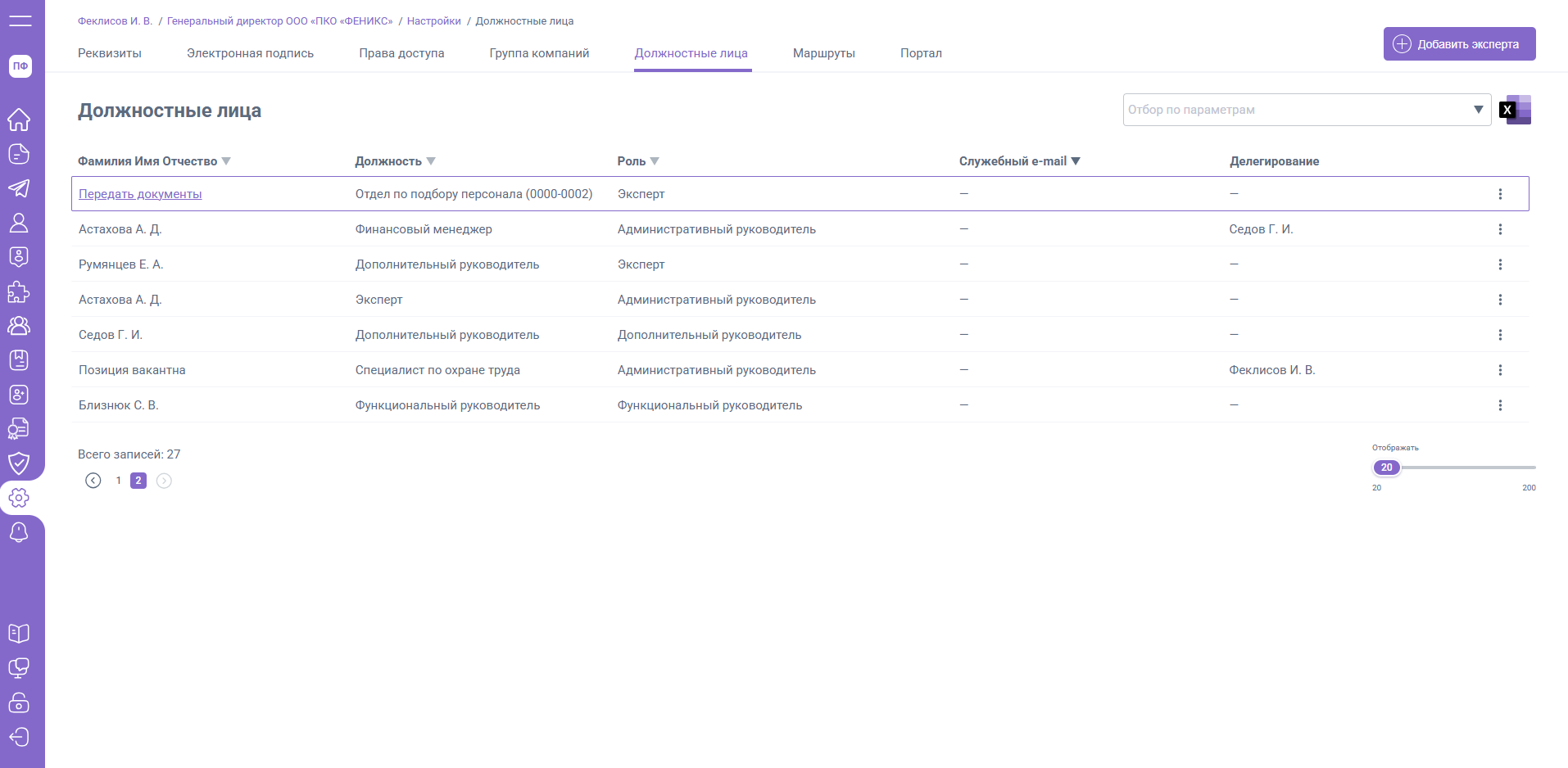 ПФ

Феклисов И. В. / Генеральный директор ООО «ПКО «ФЕНИКС» / Настройки / Должностные лица

Реквизиты Электронная подпись Права доступа Группа компаний Должностные лица Маршруты Портал

Добавить эксперта

Должностные лица

Отбор по параметрам

X

| Фамилия Имя Отчество | Должность | Роль | Служебный e-mail | Делегирование |
|---|---|---|---|---|
| Передать документы | Отдел по подбору персонала (0000-0002) | Эксперт | — | — |
| Астахова А. Д. | Финансовый менеджер | Административный руководитель | — | Седов Г. И. |
| Румянцев Е. А. | Дополнительный руководитель | Эксперт | — | — |
| Астахова А. Д. | Эксперт | Административный руководитель | — | — |
| Седов Г. И. | Дополнительный руководитель | Дополнительный руководитель | — | — |
| Позиция вакантна | Специалист по охране труда | Административный руководитель | — | Феклисов И. В. |
| Близнюк С. В. | Функциональный руководитель | Функциональный руководитель | — | — |

Всего записей: 27

1 2

Отображать
20
20 200